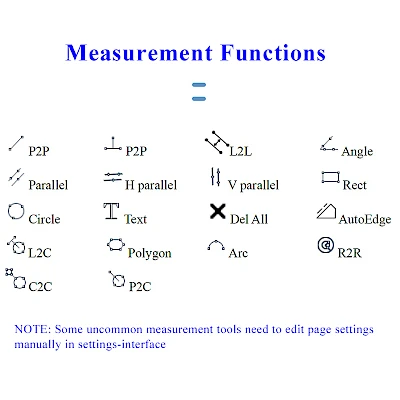 Measurement Functions

P2P
P2P
L2L
Angle

Parallel
H parallel
V parallel
Rect

Circle
Text
Del All
AutoEdge

L2C
Polygon
Arc
R2R

C2C
P2C

NOTE: Some uncommon measurement tools need to edit page settings manually in settings-interface